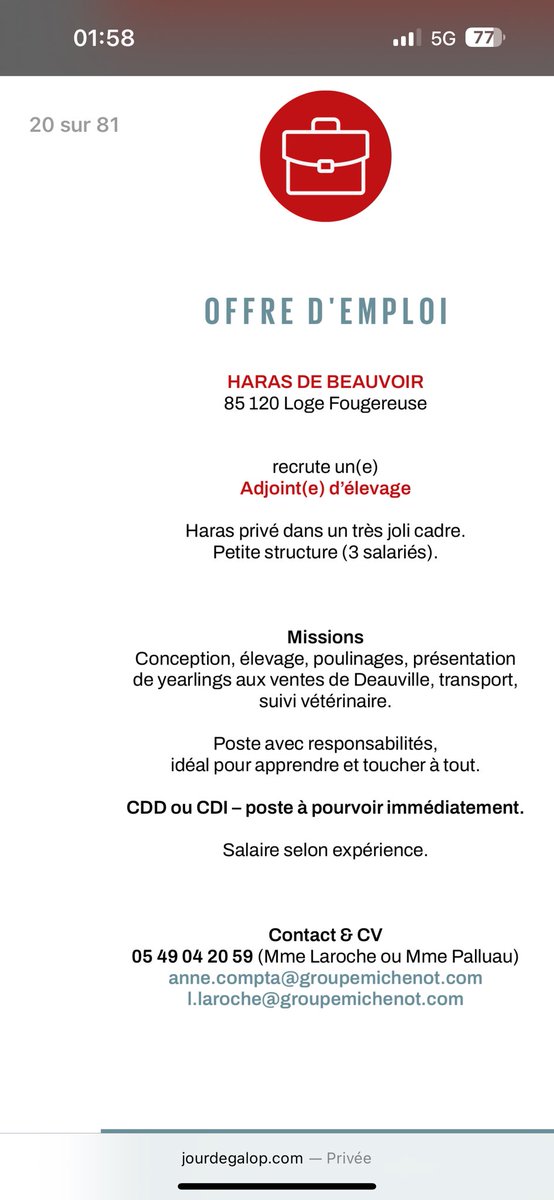 01:58
5G 77

20 sur 81

OFFRE D'EMPLOI

HARAS DE BEAUVOIR
85 120 Loge Fougereuse

recrute un(e)
Adjoint(e) d'élevage

Haras privé dans un très joli cadre.
Petite structure (3 salariés).

Missions
Conception, élevage, poulinages, présentation de yearlings aux ventes de Deauville, transport, suivi vétérinaire.

Poste avec responsabilités, idéal pour apprendre et toucher à tout.

CDD ou CDI – poste à pourvoir immédiatement.

Salaire selon expérience.

Contact & CV
05 49 04 20 59 (Mme Laroche ou Mme Palluau)
anne.compta@groupemichenot.com
l.laroche@groupemichenot.com

jourdegalop.com — Privée